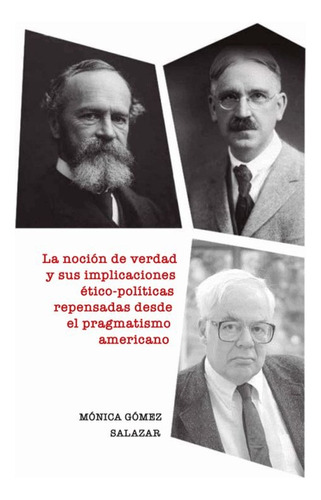 La noción de verdad y sus implicaciones ético-políticas repensadas desde el pragmatismo americano

MÓNICA GÓMEZ SALAZAR